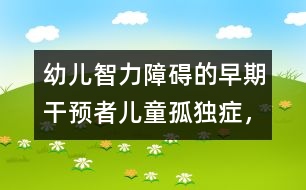 幼儿智力障碍的早期干预者儿童孤独症，